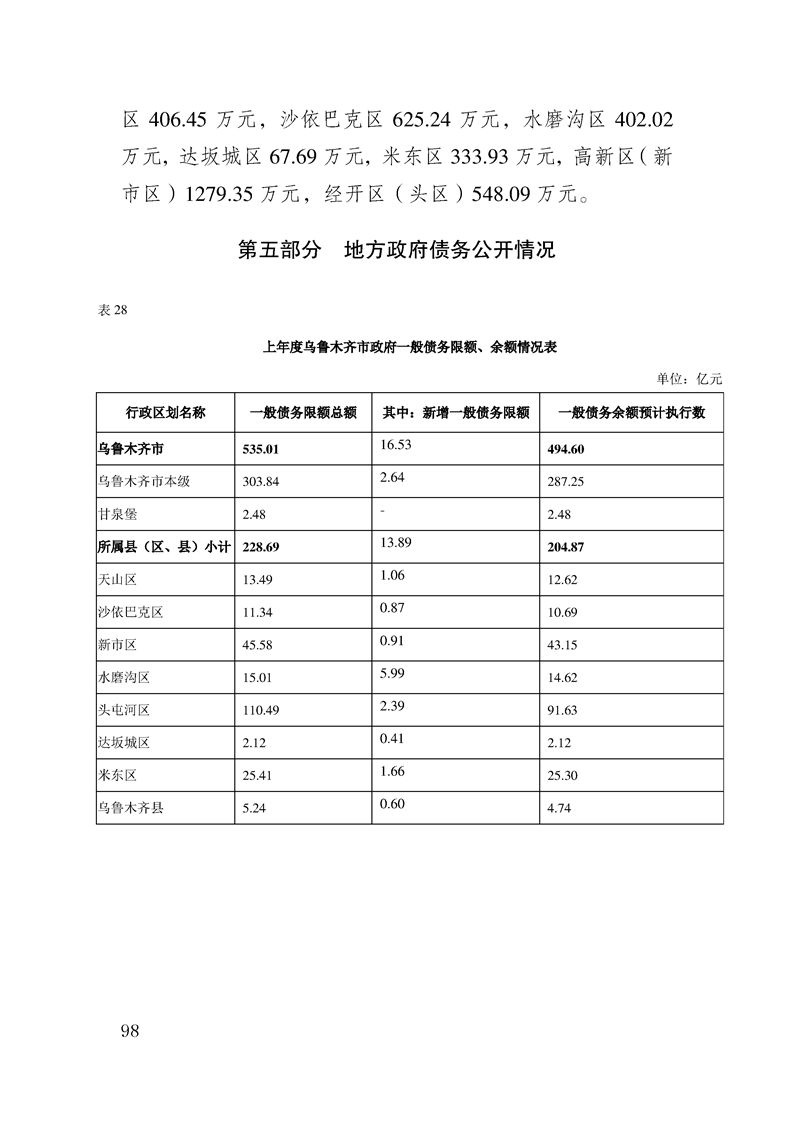 区 406.45 万元，沙依巴克区 625.24 万元，水磨沟区 402.02 万元，达坂城区 67.69 万元，米东区 333.93 万元，高新区（新市区）1279.35 万元，经开区（头区）548.09 万元。

第五部分 地方政府债务公开情况

表 28

上年度乌鲁木齐市政府一般债务限额、余额情况表

单位：亿元

| 行政区划名称 | 一般债务限额总额 | 其中：新增一般债务限额 | 一般债务余额预计执行数 |
|---|---|---|---|
| 乌鲁木齐市 | 535.01 | 16.53 | 494.60 |
| 乌鲁木齐市本级 | 303.84 | 2.64 | 287.25 |
| 甘泉堡 | 2.48 | - | 2.48 |
| 所属县（区、县）小计 | 228.69 | 13.89 | 204.87 |
| 天山区 | 13.49 | 1.06 | 12.62 |
| 沙依巴克区 | 11.34 | 0.87 | 10.69 |
| 新市区 | 45.58 | 0.91 | 43.15 |
| 水磨沟区 | 15.01 | 5.99 | 14.62 |
| 头屯河区 | 110.49 | 2.39 | 91.63 |
| 达坂城区 | 2.12 | 0.41 | 2.12 |
| 米东区 | 25.41 | 1.66 | 25.30 |
| 乌鲁木齐县 | 5.24 | 0.60 | 4.74 |

98